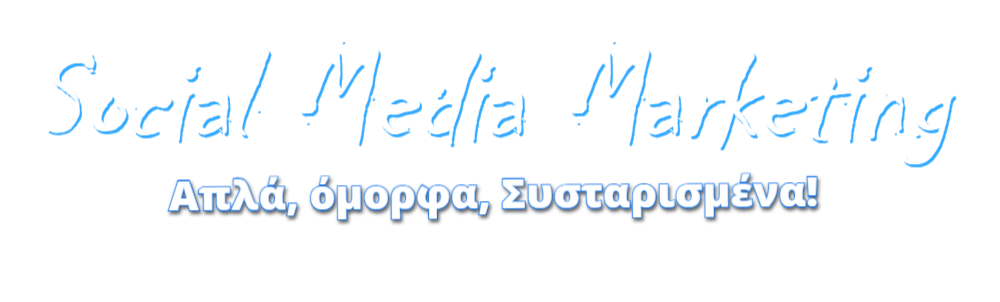 Social Media Marketing

Απλά, όμορφα, Συσταρισμένα!